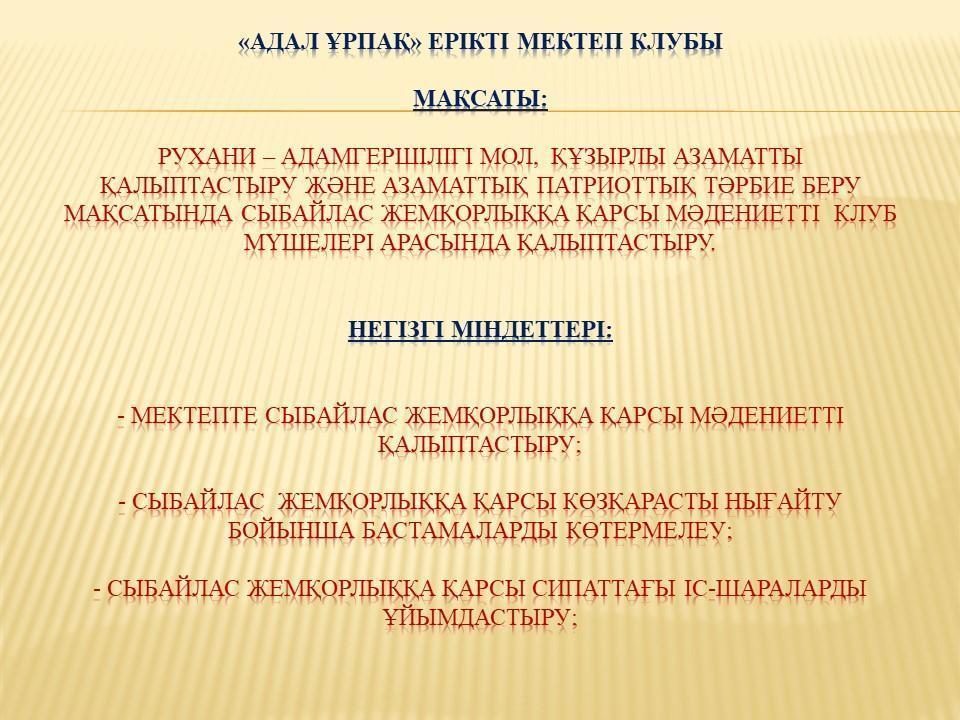 «АДАЛ ҰРПАҚ» ЕРІКТІ МЕКТЕП КЛУБЫ

МАҚСАТЫ:

РУХАНИ – АДАМГЕРШІЛІГІ МОЛ, ҚҰЗЫРЛЫ АЗАМАТТЫ ҚАЛЫПТАСТЫРУ ЖӘНЕ АЗАМАТТЫҚ ПАТРИОТТЫҚ ТӘРБИЕ БЕРУ МАҚСАТЫНДА СЫБАЙЛАС ЖЕМҚОРЛЫҚҚА ҚАРСЫ МӘДЕНИЕТТІ КЛУБ МҮШЕЛЕРІ АРАСЫНДА ҚАЛЫПТАСТЫРУ.

НЕГІЗГІ МІНДЕТТЕРІ:

- МЕКТЕПТЕ СЫБАЙЛАС ЖЕМҚОРЛЫҚҚА ҚАРСЫ МӘДЕНИЕТТІ ҚАЛЫПТАСТЫРУ;

- СЫБАЙЛАС ЖЕМҚОРЛЫҚҚА ҚАРСЫ КӨЗҚАРАСТЫ НЫҒАЙТУ БОЙЫНША БАСТАМАЛАРДЫ КӨТЕРМЕЛЕУ;

- СЫБАЙЛАС ЖЕМҚОРЛЫҚҚА ҚАРСЫ СИПАТТАҒЫ ІС-ШАРАЛАРДЫ ҰЙЫМДАСТЫРУ;